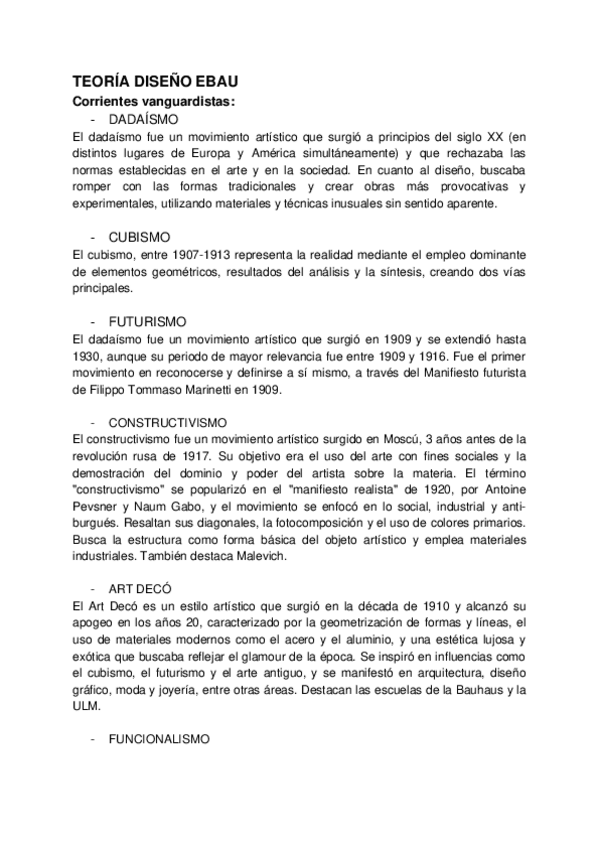 TEORÍA DISEÑO EBAU
Corrientes vanguardistas:
- DADAÍSMO
El dadaísmo fue un movimiento artístico que surgió a principios del siglo XX (en distintos lugares de Europa y América simultáneamente) y que rechazaba las normas establecidas en el arte y en la sociedad. En cuanto al diseño, buscaba romper con las formas tradicionales y crear obras más provocativas y experimentales, utilizando materiales y técnicas inusuales sin sentido aparente.

- CUBISMO
El cubismo, entre 1907-1913 representa la realidad mediante el empleo dominante de elementos geométricos, resultados del análisis y la síntesis, creando dos vías principales.

- FUTURISMO
El dadaísmo fue un movimiento artístico que surgió en 1909 y se extendió hasta 1930, aunque su periodo de mayor relevancia fue entre 1909 y 1916. Fue el primer movimiento en reconocerse y definirse a sí mismo, a través del Manifiesto futurista de Filippo Tommaso Marinetti en 1909.

- CONSTRUCTIVISMO
El constructivismo fue un movimiento artístico surgido en Moscú, 3 años antes de la revolución rusa de 1917. Su objetivo era el uso del arte con fines sociales y la demostración del dominio y poder del artista sobre la materia. El término "constructivismo" se popularizó en el "manifiesto realista" de 1920, por Antoine Pevsner y Naum Gabo, y el movimiento se enfocó en lo social, industrial y anti-burgués. Resaltan sus diagonales, la fotocomposición y el uso de colores primarios. Busca la estructura como forma básica del objeto artístico y emplea materiales industriales. También destaca Malevich.

- ART DECÓ
El Art Decó es un estilo artístico que surgió en la década de 1910 y alcanzó su apogeo en los años 20, caracterizado por la geometrización de formas y líneas, el uso de materiales modernos como el acero y el aluminio, y una estética lujosa y exótica que buscaba reflejar el glamour de la época. Se inspiró en influencias como el cubismo, el futurismo y el arte antiguo, y se manifestó en arquitectura, diseño gráfico, moda y joyería, entre otras áreas. Destacan las escuelas de la Bauhaus y la ULM.

- FUNCIONALISMO